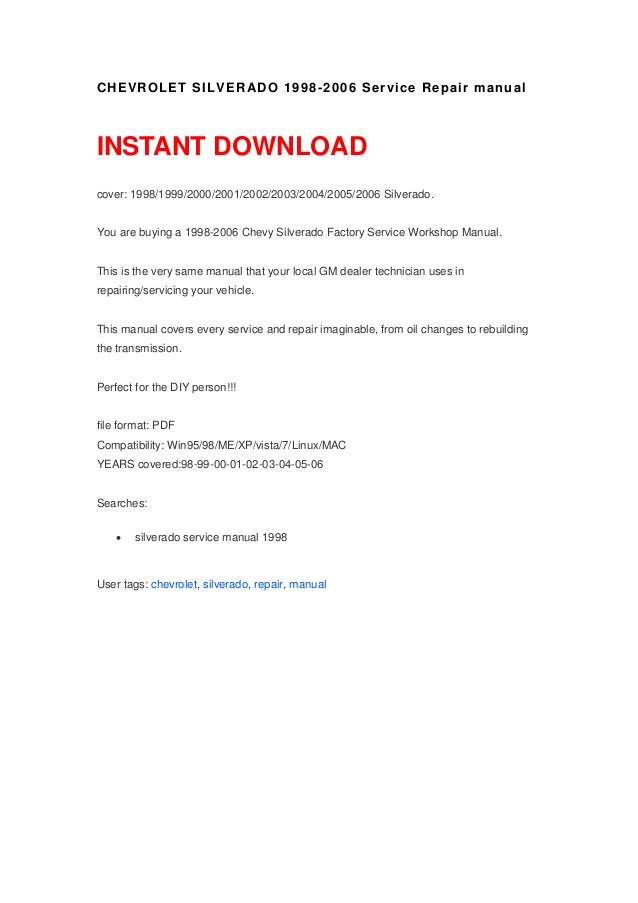 CHEVROLET SILVERADO 1998-2006 Service Repair manual

INSTANT DOWNLOAD

cover: 1998/1999/2000/2001/2002/2003/2004/2005/2006 Silverado.

You are buying a 1998-2006 Chevy Silverado Factory Service Workshop Manual.

This is the very same manual that your local GM dealer technician uses in repairing/servicing your vehicle.

This manual covers every service and repair imaginable, from oil changes to rebuilding the transmission.

Perfect for the DIY person!!!

file format: PDF
Compatibility: Win95/98/ME/XP/vista/7/Linux/MAC
YEARS covered:98-99-00-01-02-03-04-05-06

Searches:

• silverado service manual 1998

User tags: chevrolet, silverado, repair, manual